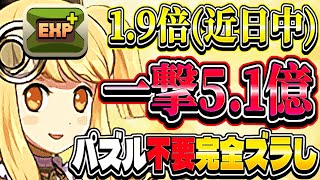 EXP+

1.9倍(近日中)

一撃5.1億

パズル不要完全ズラし